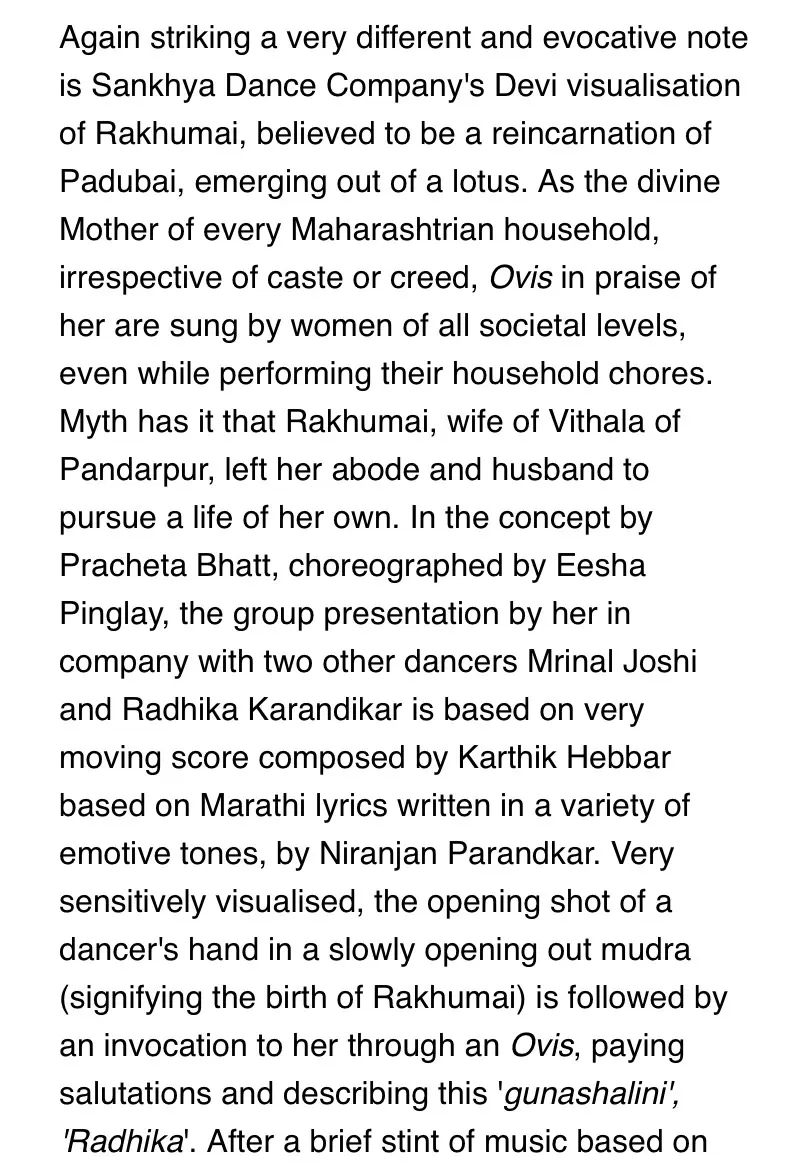 Again striking a very different and evocative note is Sankhya Dance Company's Devi visualisation of Rakhumai, believed to be a reincarnation of Padubai, emerging out of a lotus. As the divine Mother of every Maharashtrian household, irrespective of caste or creed, Ovis in praise of her are sung by women of all societal levels, even while performing their household chores. Myth has it that Rakhumai, wife of Vithala of Pandarpur, left her abode and husband to pursue a life of her own. In the concept by Pracheta Bhatt, choreographed by Eesha Pinglay, the group presentation by her in company with two other dancers Mrinal Joshi and Radhika Karandikar is based on very moving score composed by Karthik Hebbar based on Marathi lyrics written in a variety of emotive tones, by Niranjan Parandkar. Very sensitively visualised, the opening shot of a dancer's hand in a slowly opening out mudra (signifying the birth of Rakhumai) is followed by an invocation to her through an Ovis, paying salutations and describing this 'gunashalini', 'Radhika'. After a brief stint of music based on